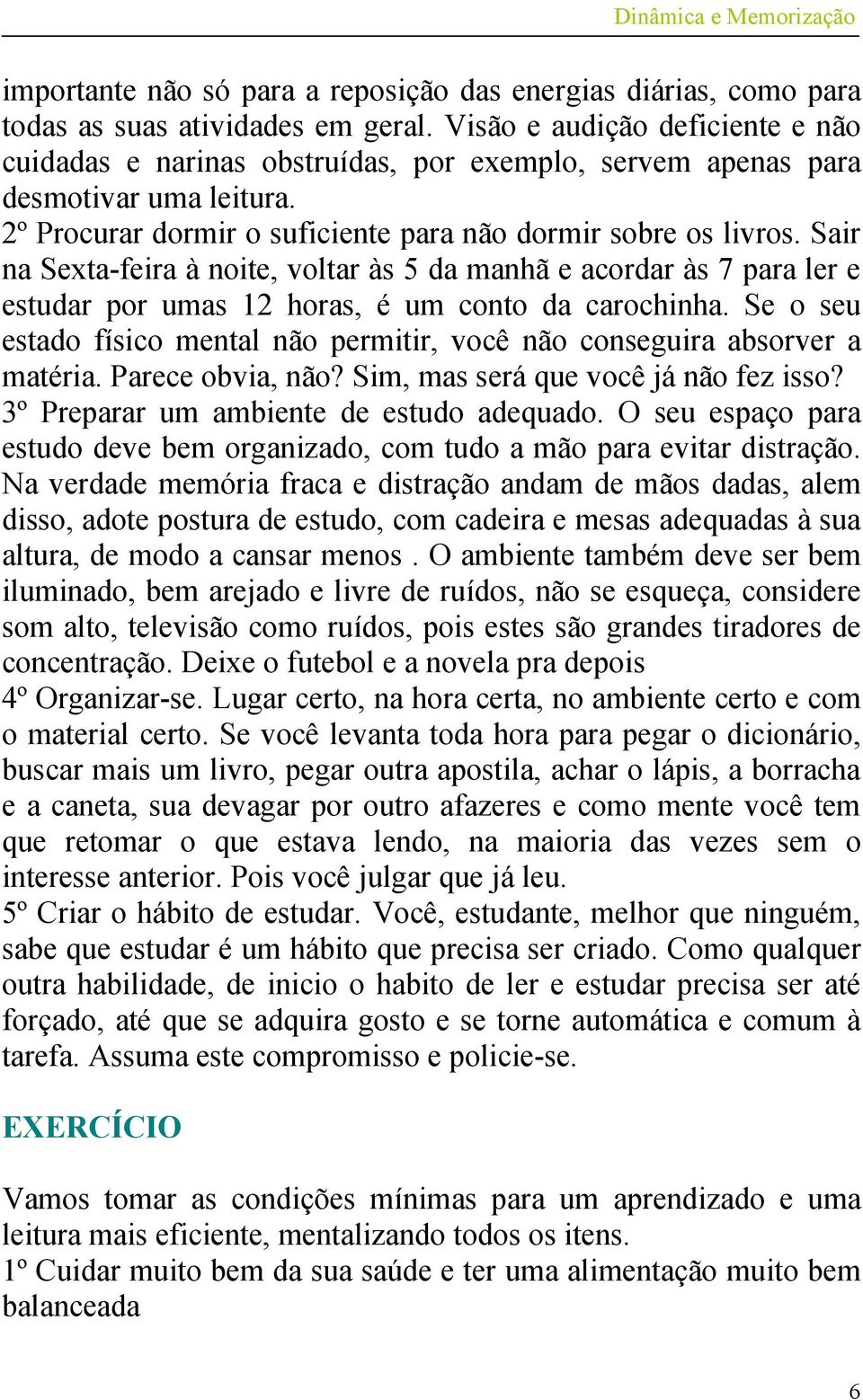 Dinâmica e Memorização

importante não só para a reposição das energias diárias, como para todas as suas atividades em geral. Visão e audição deficiente e não cuidadas e narinas obstruídas, por exemplo, servem apenas para desmotivar uma leitura.
2º Procurar dormir o suficiente para não dormir sobre os livros. Sair na Sexta-feira à noite, voltar às 5 da manhã e acordar às 7 para ler e estudar por umas 12 horas, é um conto da carochinha. Se o seu estado físico mental não permitir, você não conseguira absorver a matéria. Parece obvia, não? Sim, mas será que você já não fez isso?
3º Preparar um ambiente de estudo adequado. O seu espaço para estudo deve bem organizado, com tudo a mão para evitar distração. Na verdade memória fraca e distração andam de mãos dadas, alem disso, adote postura de estudo, com cadeira e mesas adequadas à sua altura, de modo a cansar menos . O ambiente também deve ser bem iluminado, bem arejado e livre de ruídos, não se esqueça, considere som alto, televisão como ruídos, pois estes são grandes tiradores de concentração. Deixe o futebol e a novela pra depois
4º Organizar-se. Lugar certo, na hora certa, no ambiente certo e com o material certo. Se você levanta toda hora para pegar o dicionário, buscar mais um livro, pegar outra apostila, achar o lápis, a borracha e a caneta, sua devagar por outro afazeres e como mente você tem que retomar o que estava lendo, na maioria das vezes sem o interesse anterior. Pois você julgar que já leu.
5º Criar o hábito de estudar. Você, estudante, melhor que ninguém, sabe que estudar é um hábito que precisa ser criado. Como qualquer outra habilidade, de inicio o habito de ler e estudar precisa ser até forçado, até que se adquira gosto e se torne automática e comum à tarefa. Assuma este compromisso e policie-se.

EXERCÍCIO

Vamos tomar as condições mínimas para um aprendizado e uma leitura mais eficiente, mentalizando todos os itens.
1º Cuidar muito bem da sua saúde e ter uma alimentação muito bem balanceada

6